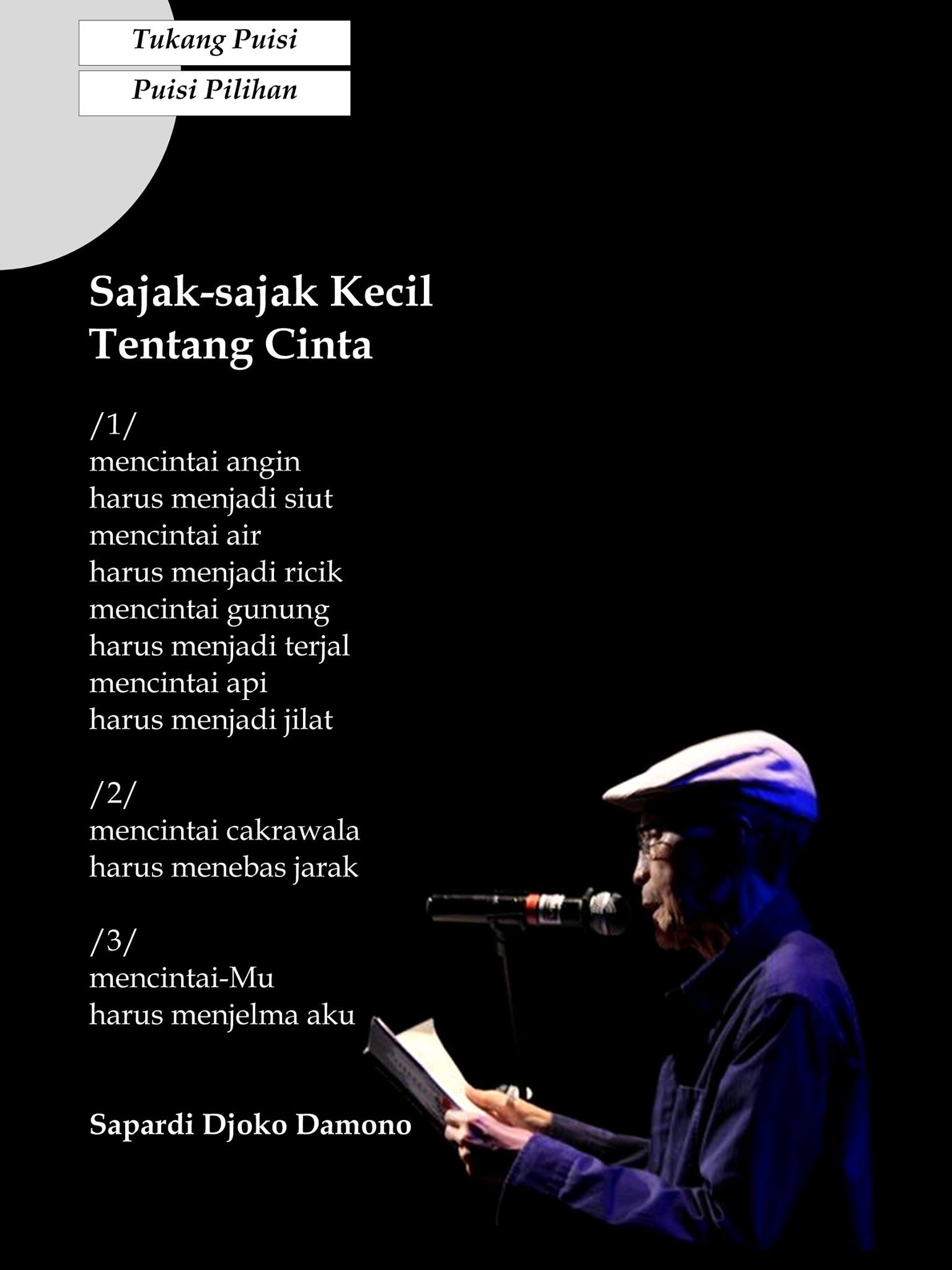 Tukang Puisi

Puisi Pilihan

Sajak-sajak Kecil
Tentang Cinta

/1/
mencintai angin
harus menjadi siut
mencintai air
harus menjadi ricik
mencintai gunung
harus menjadi terjal
mencintai api
harus menjadi jilat

/2/
mencintai cakrawala
harus menebas jarak

/3/
mencintai-Mu
harus menjelma aku

Sapardi Djoko Damono